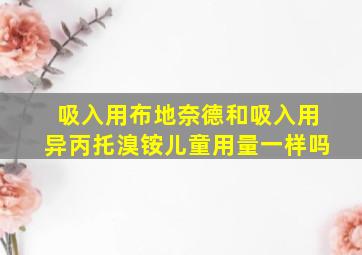 吸入用布地奈德和吸入用异丙托溴铵儿童用量一样吗